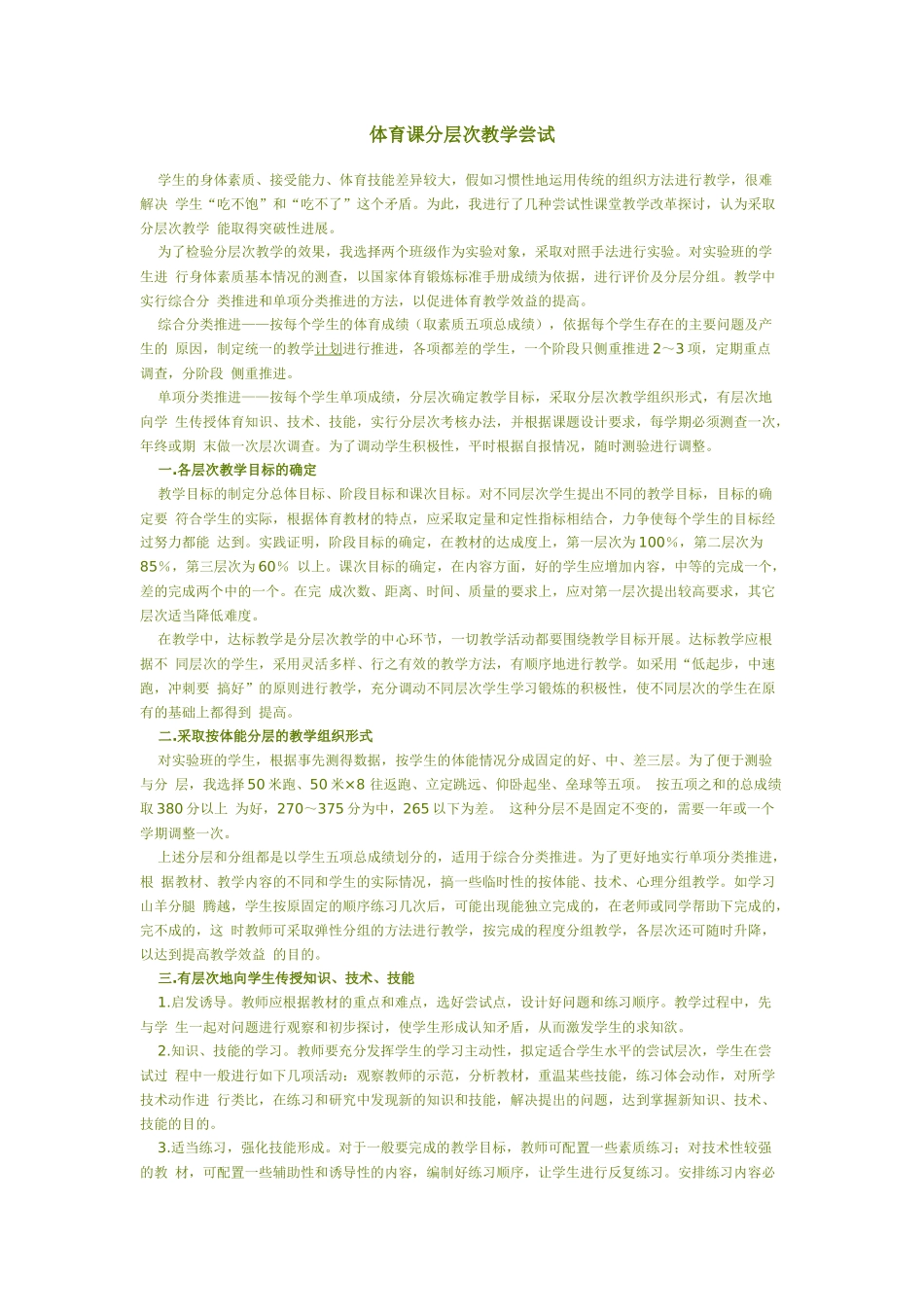 体育课分层次教学尝试

学生的身体素质、接受能力、体育技能差异较大，假如习惯性地运用传统的组织方法进行教学，很难解决 学生“吃不饱”和“吃不了”这个矛盾。为此，我进行了几种尝试性课堂教学改革探讨，认为采取分层次教学 能取得突破性进展。

为了检验分层次教学的效果，我选择两个班级作为实验对象，采取对照手法进行实验。对实验班的学生进 行身体素质基本情况的测查，以国家体育锻炼标准手册成绩为依据，进行评价及分层分组。教学中实行综合分 类推进和单项分类推进的方法，以促进体育教学效益的提高。

综合分类推进——按每个学生的体育成绩（取素质五项总成绩），依据每个学生存在的主要问题及产生的 原因，制定统一的教学计划进行推进，各项都差的学生，一个阶段只侧重推进 2～3 项，定期重点调查，分阶段 侧重推进。

单项分类推进——按每个学生单项成绩，分层次确定教学目标，采取分层次教学组织形式，有层次地向学 生传授体育知识、技术、技能，实行分层次考核办法，并根据课题设计要求，每学期必须测查一次，年终或期 末做一次层次调查。为了调动学生积极性，平时根据自报情况，随时测验进行调整。

一.各层次教学目标的确定

教学目标的制定分总体目标、阶段目标和课次目标。对不同层次学生提出不同的教学目标，目标的确定要 符合学生的实际，根据体育教材的特点，应采取定量和定性指标相结合，力争使每个学生的目标经过努力都能 达到。实践证明，阶段目标的确定，在教材的达成度上，第一层次为 100％，第二层次为 85％，第三层次为 60％ 以上。课次目标的确定，在内容方面，好的学生应增加内容，中等的完成一个，差的完成两个中的一个。在完 成次数、距离、时间、质量的要求上，应对第一层次提出较高要求，其它层次适当降低难度。

在教学中，达标教学是分层次教学的中心环节，一切教学活动都要围绕教学目标开展。达标教学应根据不 同层次的学生，采用灵活多样、行之有效的教学方法，有顺序地进行教学。如采用“低起步，中速跑，冲刺要 搞好”的原则进行教学，充分调动不同层次学生学习锻炼的积极性，使不同层次的学生在原有的基础上都得到 提高。

二.采取按体能分层的教学组织形式

对实验班的学生，根据事先测得数据，按学生的体能情况分成固定的好、中、差三层。为了便于测验与分 层，我选择 50 米跑、50 米×8 往返跑、立定跳远、仰卧起坐、垒球等五项。 按五项之和的总成绩取 380 分以上 为好，270～375 分为中，265 以下为差。 这种分层不是固定不变的，需要一年或一个学期调整一次。

上述分层和分组都是以学生五项总成绩划分的，适用于综合分类推进。为了更好地实行单项分类推进，根 据教材、教学内容的不同和学生的实际情况，搞一些临时性的按体能、技术、心理分组教学。如学习山羊分腿 腾越，学生按原固定的顺序练习几次后，可能出现能独立完成的，在老师或同学帮助下完成的，完不成的，这 时教师可采取弹性分组的方法进行教学，按完成的程度分组教学，各层次还可随时升降，以达到提高教学效益 的目的。

三.有层次地向学生传授知识、技术、技能

1.启发诱导。教师应根据教材的重点和难点，选好尝试点，设计好问题和练习顺序。教学过程中，先与学 生一起对问题进行观察和初步探讨，使学生形成认知矛盾，从而激发学生的求知欲。

2.知识、技能的学习。教师要充分发挥学生的学习主动性，拟定适合学生水平的尝试层次，学生在尝试过 程中一般进行如下几项活动：观察教师的示范，分析教材，重温某些技能，练习体会动作，对所学技术动作进 行类比，在练习和研究中发现新的知识和技能，解决提出的问题，达到掌握新知识、技术、技能的目的。

3.适当练习，强化技能形成。对于一般要完成的教学目标，教师可配置一些素质练习；对技术性较强的教 材，可配置一些辅助性和诱导性的内容，编制好练习顺序，让学生进行反复练习。安排练习内容必